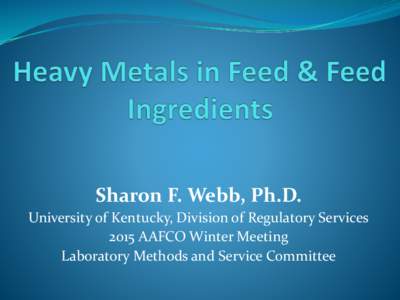 Heavy Metals in Feed & Feed Ingredients

Sharon F. Webb, Ph.D.
University of Kentucky, Division of Regulatory Services
2015 AAFCO Winter Meeting
Laboratory Methods and Service Committee